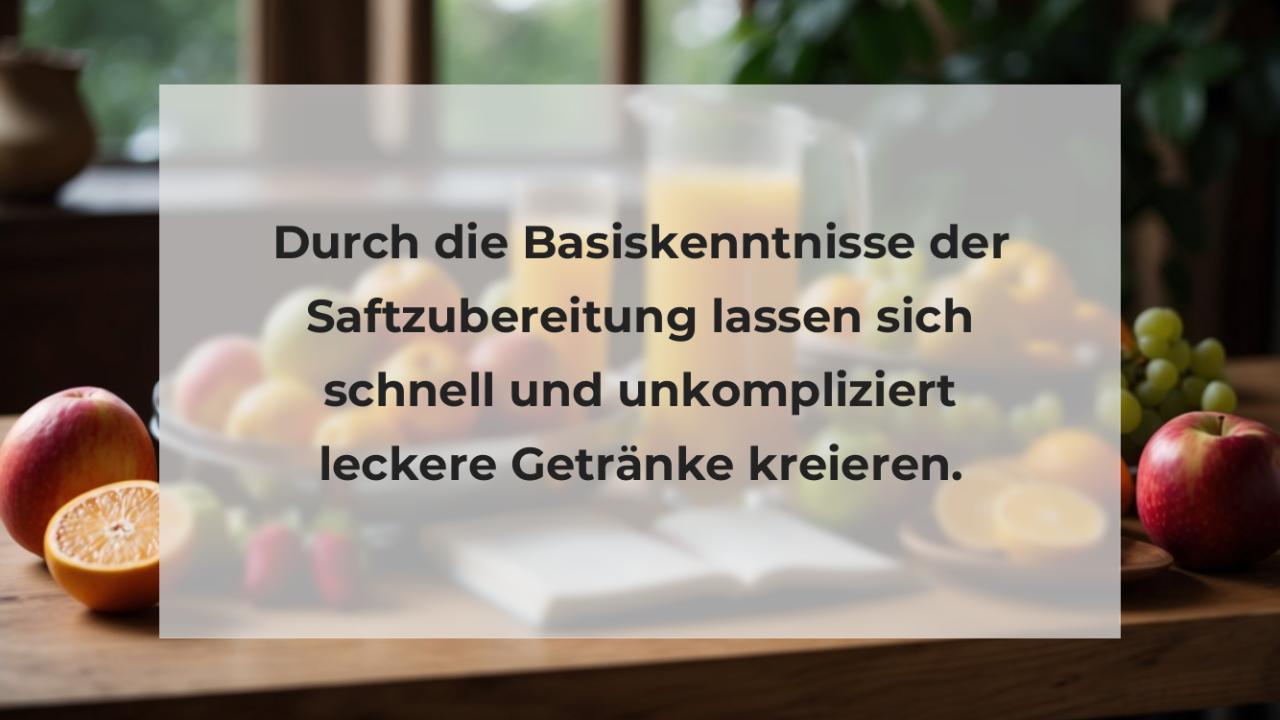 Durch die Basiskenntnisse der Saftzubereitung lassen sich schnell und unkompliziert leckere Getränke kreieren.